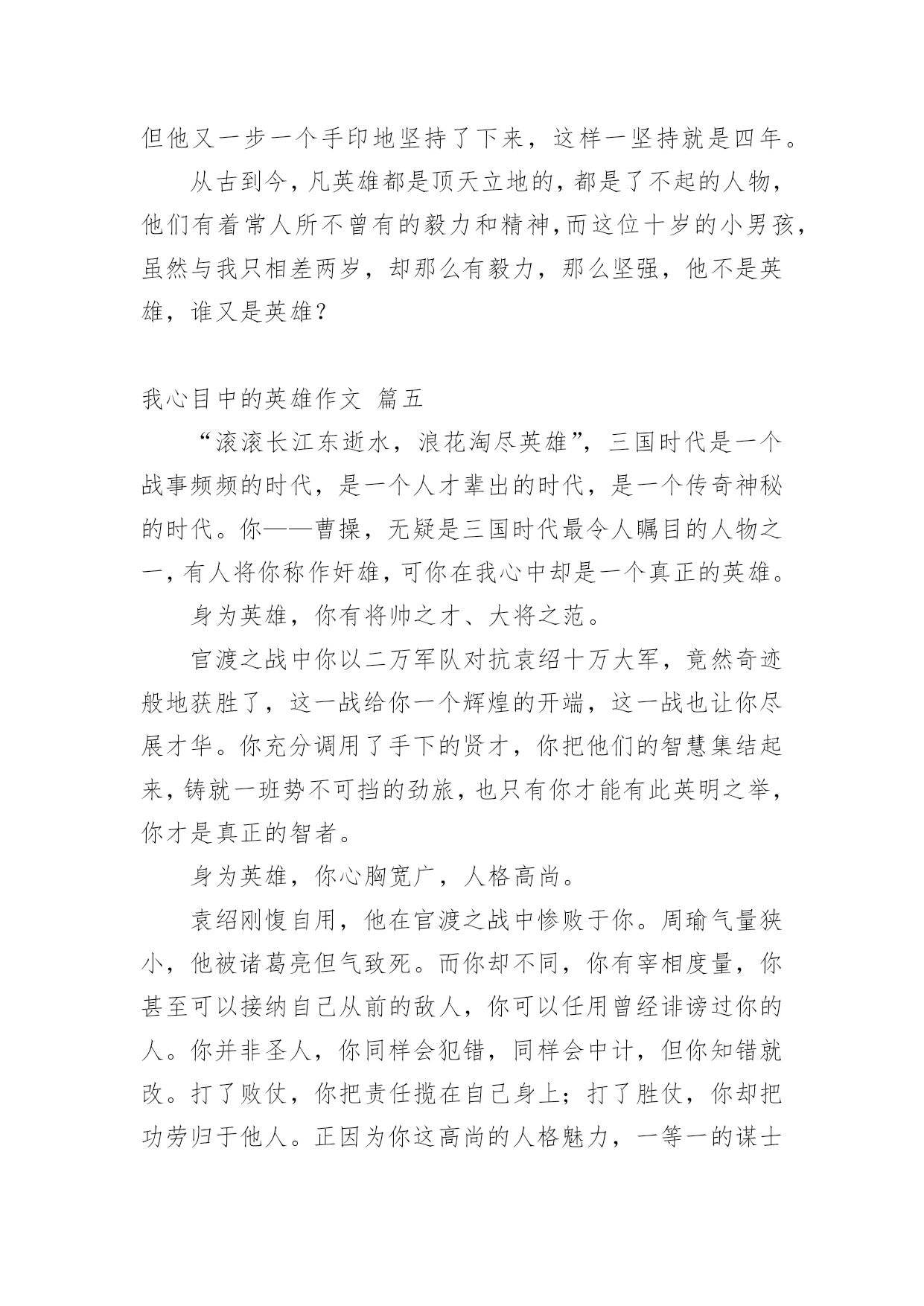 但他又一步一个手印地坚持了下来，这样一坚持就是四年。

从古到今，凡英雄都是顶天立地的，都是了不起的人物，他们有着常人所不曾有的毅力和精神，而这位十岁的小男孩，虽然与我只相差两岁，却那么有毅力，那么坚强，他不是英雄，谁又是英雄？

我心目中的英雄作文 篇五

“滚滚长江东逝水，浪花淘尽英雄”，三国时代是一个战事频频的时代，是一个人才辈出的时代，是一个传奇神秘的时代。你——曹操，无疑是三国时代最令人瞩目的人物之一，有人将你称作奸雄，可你在我心中却是一个真正的英雄。

身为英雄，你有将帅之才、大将之范。

官渡之战中你以二万军队对抗袁绍十万大军，竟然奇迹般地获胜了，这一战给你一个辉煌的开端，这一战也让你尽展才华。你充分调用了手下的贤才，你把他们的智慧集结起来，铸就一班势不可挡的劲旅，也只有你才能有此英明之举，你才是真正的智者。

身为英雄，你心胸宽广，人格高尚。

袁绍刚愎自用，他在官渡之战中惨败于你。周瑜气量狭小，他被诸葛亮但气致死。而你却不同，你有宰相度量，你甚至可以接纳自己从前的敌人，你可以任用曾经诽谤过你的人。你并非圣人，你同样会犯错，同样会中计，但你知错就改。打了败仗，你把责任揽在自己身上；打了胜仗，你却把功劳归于他人。正因为你这高尚的人格魅力，一等一的谋士